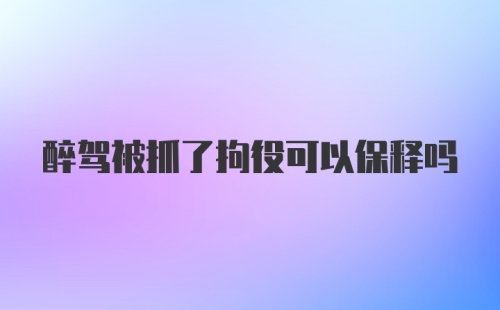 醉驾被抓了拘役可以保释吗